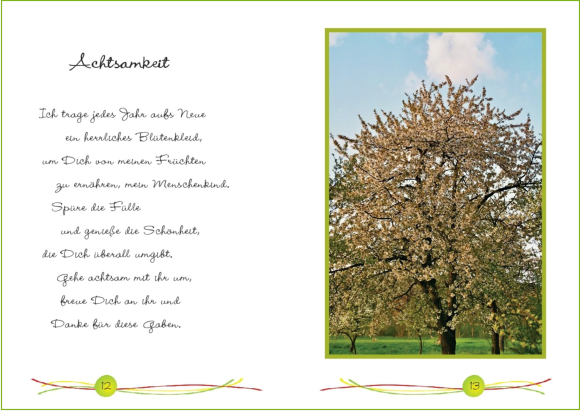 Achtsamkeit

Ich trage jedes Jahr aufs Neue
ein herrliches Blütenkleid,
um Dich von meinen Früchten
zu ernähren, mein Menschenkind.
Spüre die Fülle
und genieße die Schönheit,
die Dich überall umgibt.
Gehe achtsam mit ihr um,
freue Dich an ihr und
Danke für diese Gaben.

12

13